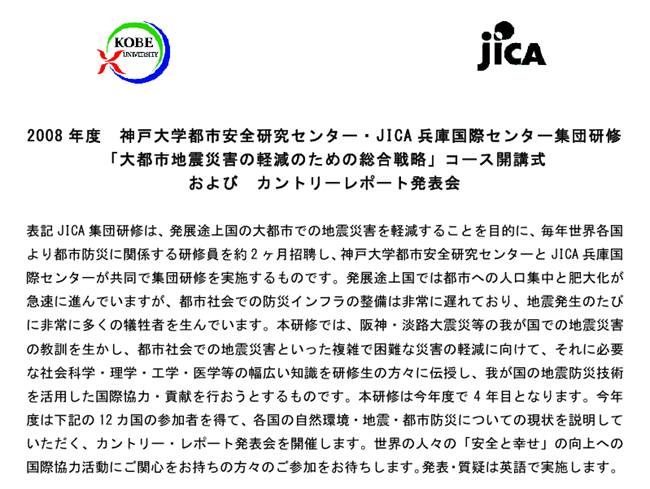 KOBE UNIVERSITY

JICA

2008 年度　神戸大学都市安全研究センター・JICA 兵庫国際センター集団研修
「大都市地震災害の軽減のための総合戦略」コース開講式
および　カントリーレポート発表会

表記 JICA 集団研修は、発展途上国の大都市での地震災害を軽減することを目的に、毎年世界各国より都市防災に関係する研修員を約 2 ヶ月招聘し、神戸大学都市安全研究センターと JICA 兵庫国際センターが共同で集団研修を実施するものです。発展途上国では都市への人口集中と肥大化が急速に進んでいますが、都市社会での防災インフラの整備は非常に遅れており、地震発生のたびに非常に多くの犠牲者を生んでいます。本研修では、阪神・淡路大震災等の我が国での地震災害の教訓を生かし、都市社会での地震災害といった複雑で困難な災害の軽減に向けて、それに必要な社会科学・理学・工学・医学等の幅広い知識を研修生の方々に伝授し、我が国の地震防災技術を活用した国際協力・貢献を行おうとするものです。本研修は今年度で 4 年目となります。今年度は下記の 12 カ国の参加者を得て、各国の自然環境・地震・都市防災についての現状を説明していただく、カントリー・レポート発表会を開催します。世界の人々の「安全と幸せ」の向上への国際協力活動にご関心をお持ちの方々のご参加をお待ちします。発表・質疑は英語で実施します。